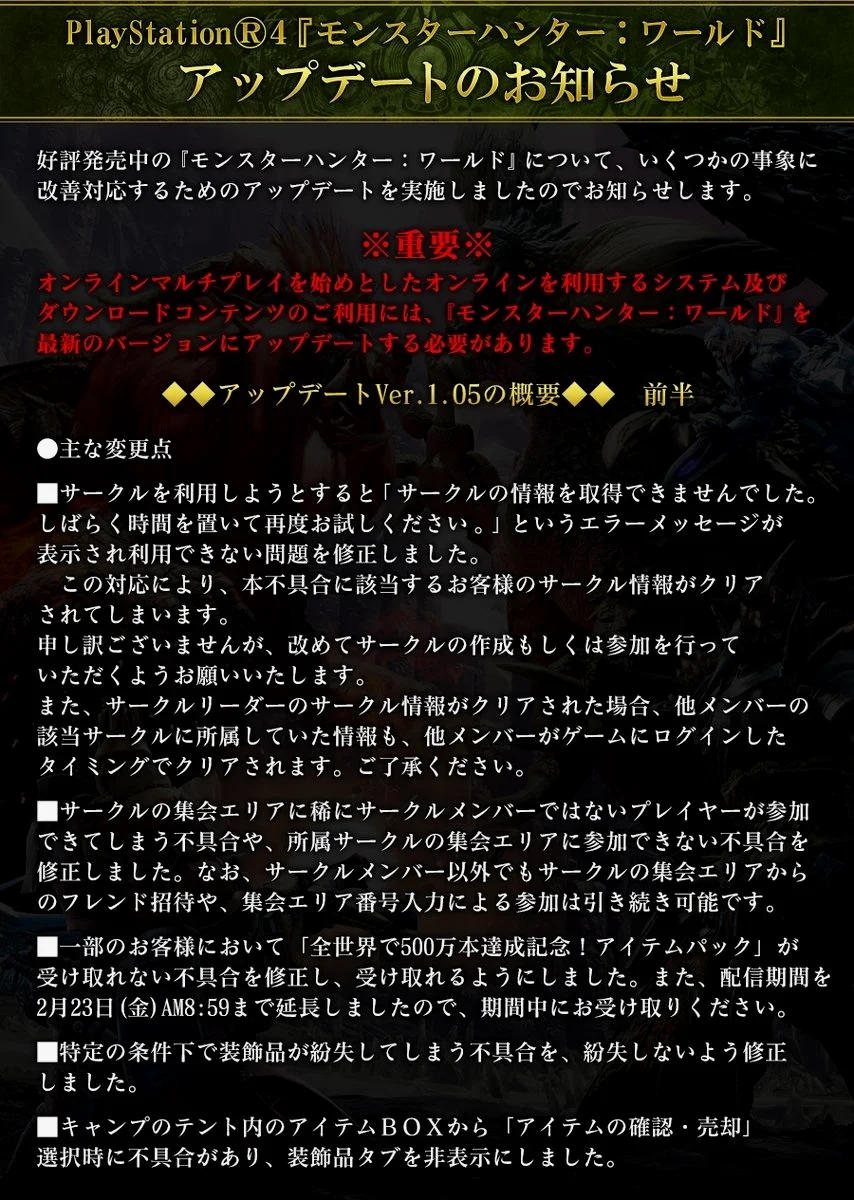 PlayStation®4『モンスターハンター：ワールド』
アップデートのお知らせ

好評発売中の『モンスターハンター：ワールド』について、いくつかの事象に改善対応するためのアップデートを実施しましたのでお知らせします。

※重要※
オンラインマルチプレイを始めとしたオンラインを利用するシステム及びダウンロードコンテンツのご利用には、『モンスターハンター：ワールド』を最新のバージョンにアップデートする必要があります。

◆◆アップデートVer.1.05の概要◆◆　前半

●主な変更点

■サークルを利用しようとすると「サークルの情報を取得できませんでした。しばらく時間を置いて再度お試しください。」というエラーメッセージが表示され利用できない問題を修正しました。
　この対応により、本不具合に該当するお客様のサークル情報がクリアされてしまいます。
申し訳ございませんが、改めてサークルの作成もしくは参加を行っていただくようお願いいたします。
また、サークルリーダーのサークル情報がクリアされた場合、他メンバーの該当サークルに所属していた情報も、他メンバーがゲームにログインしたタイミングでクリアされます。ご了承ください。

■サークルの集会エリアに稀にサークルメンバーではないプレイヤーが参加できてしまう不具合や、所属サークルの集会エリアに参加できない不具合を修正しました。なお、サークルメンバー以外でもサークルの集会エリアからのフレンド招待や、集会エリア番号入力による参加は引き続き可能です。

■一部のお客様において「全世界で500万本達成記念！アイテムパック」が受け取れない不具合を修正し、受け取れるようにしました。また、配信期間を2月23日(金)AM8:59まで延長しましたので、期間中にお受け取りください。

■特定の条件下で装飾品が紛失してしまう不具合を、紛失しないよう修正しました。

■キャンプのテント内のアイテムＢＯＸから「アイテムの確認・売却」選択時に不具合があり、装飾品タブを非表示にしました。